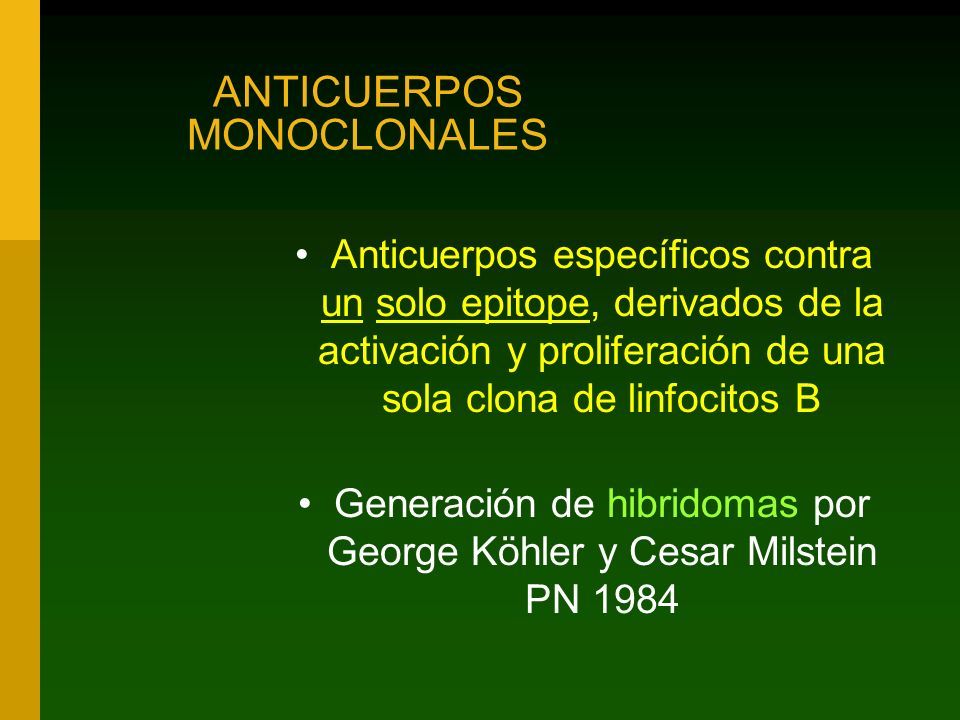 ANTICUERPOS MONOCLONALES

• Anticuerpos específicos contra un solo epitope, derivados de la activación y proliferación de una sola clona de linfocitos B

• Generación de hibridomas por George Köhler y Cesar Milstein PN 1984